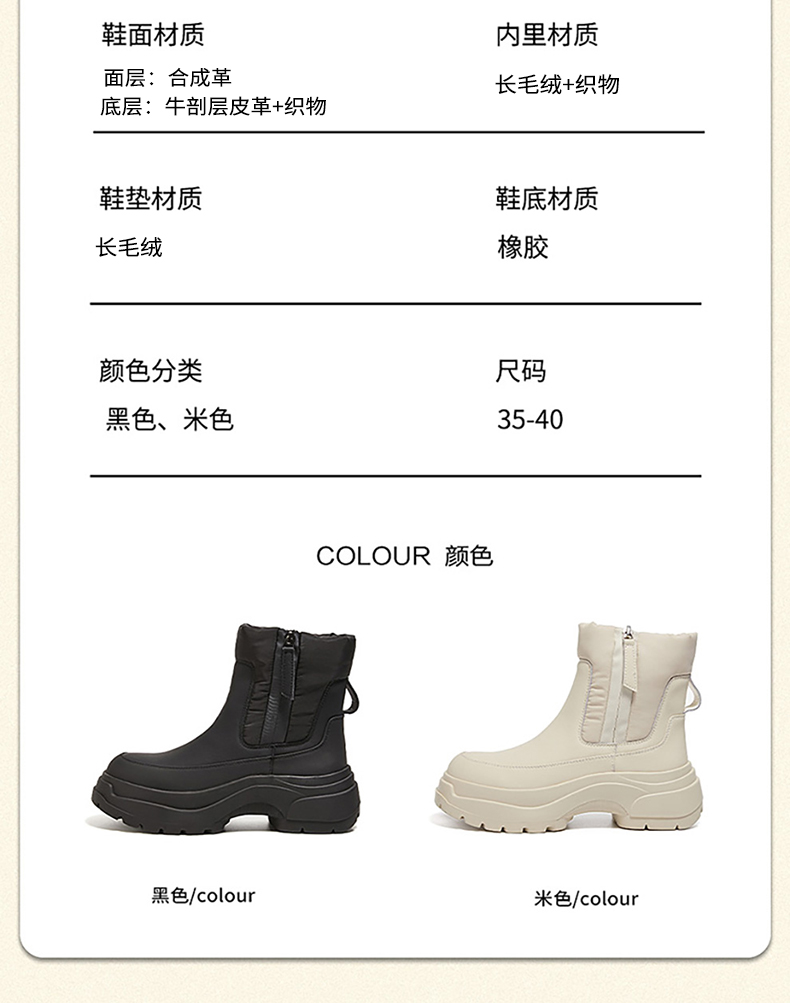 鞋面材质

面层：合成革
底层：牛剖层皮革+织物

内里材质

长毛绒+织物

鞋垫材质

长毛绒

鞋底材质

橡胶

颜色分类

黑色、米色

尺码

35-40

COLOUR 颜色

黑色/colour

米色/colour